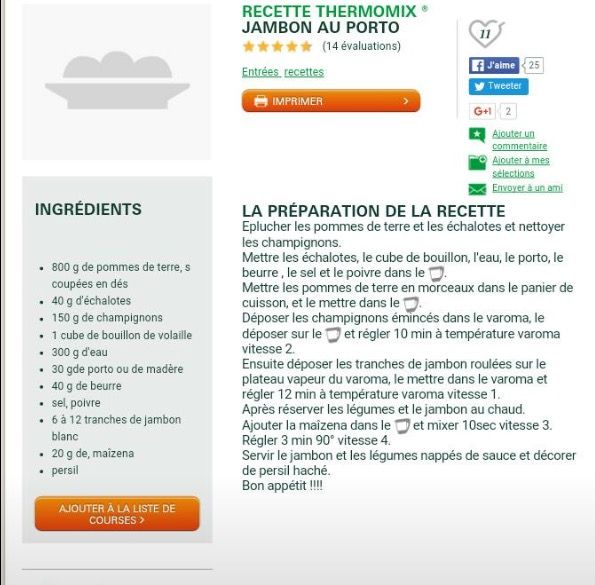 RECETTE THERMOMIX ®
JAMBON AU PORTO
(14 évaluations)

Entrées recettes

IMPRIMER >

11

J'aime 25
Tweeter
G+1 2

Ajouter un commentaire
Ajouter à mes sélections
Envoyer à un ami

INGRÉDIENTS

- 800 g de pommes de terre, s coupées en dés
- 40 g d'échalotes
- 150 g de champignons
- 1 cube de bouillon de volaille
- 300 g d'eau
- 30 gde porto ou de madère
- 40 g de beurre
- sel, poivre
- 6 à 12 tranches de jambon blanc
- 20 g de, maïzena
- persil

AJOUTER À LA LISTE DE COURSES >

LA PRÉPARATION DE LA RECETTE
Eplucher les pommes de terre et les échalotes et nettoyer les champignons.
Mettre les échalotes, le cube de bouillon, l'eau, le porto, le beurre , le sel et le poivre dans le .
Mettre les pommes de terre en morceaux dans le panier de cuisson, et le mettre dans le .
Déposer les champignons émincés dans le varoma, le déposer sur le et régler 10 min à température varoma vitesse 2.
Ensuite déposer les tranches de jambon roulées sur le plateau vapeur du varoma, le mettre dans le varoma et régler 12 min à température varoma vitesse 1.
Après réserver les légumes et le jambon au chaud.
Ajouter la maïzena dans le et mixer 10sec vitesse 3.
Régler 3 min 90° vitesse 4.
Servir le jambon et les légumes nappés de sauce et décorer de persil haché.
Bon appétit !!!!